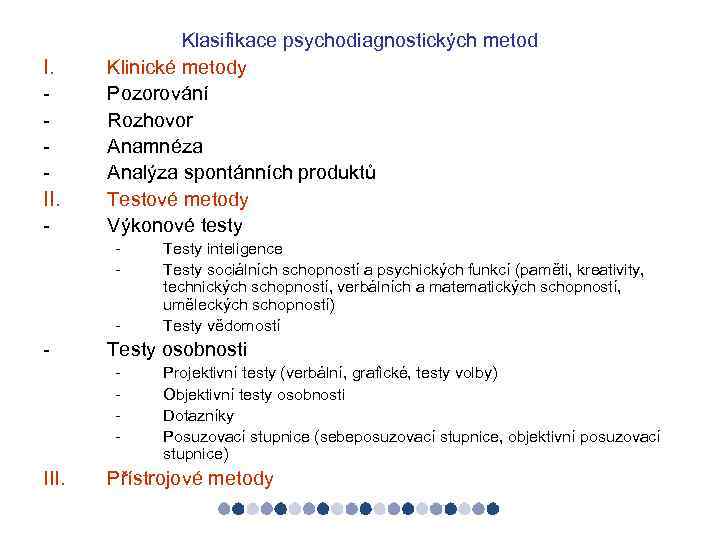 Klasifikace psychodiagnostických metod

I. Klinické metody
- Pozorování
- Rozhovor
- Anamnéza
- Analýza spontánních produktů

II. Testové metody
- Výkonové testy
 - Testy inteligence
 - Testy sociálních schopností a psychických funkcí (paměti, kreativity, technických schopností, verbálních a matematických schopností, uměleckých schopností)
 - Testy vědomostí
- Testy osobnosti
 - Projektivní testy (verbální, grafické, testy volby)
 - Objektivní testy osobnosti
 - Dotazníky
 - Posuzovací stupnice (sebeposuzovací stupnice, objektivní posuzovací stupnice)

III. Přístrojové metody